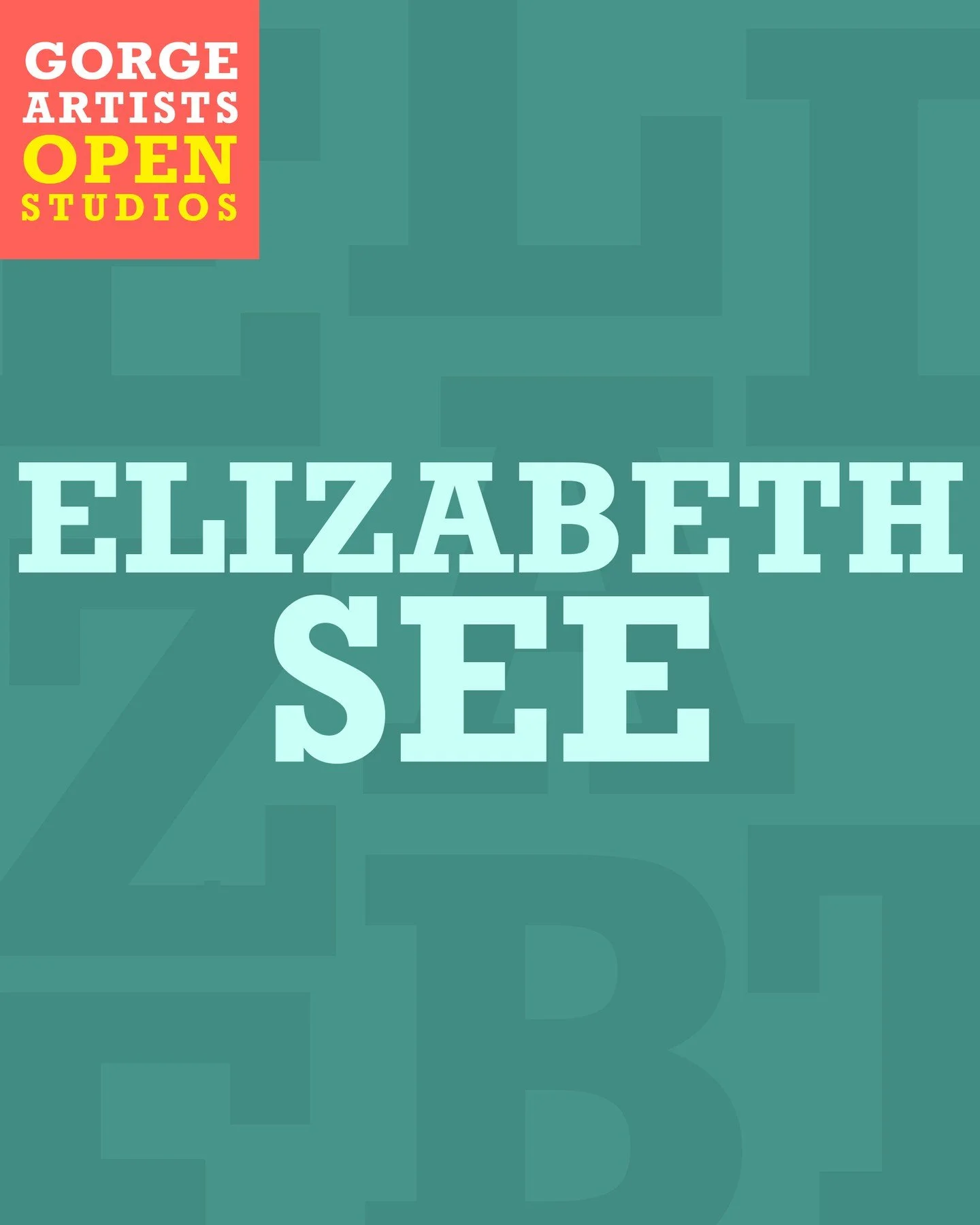 GORGE
ARTISTS
OPEN
STUDIOS

ELIZABETH
SEE